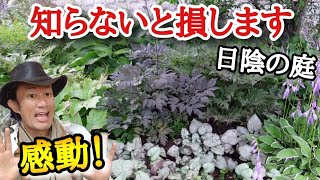 知らないと損します

日陰の庭

感動!